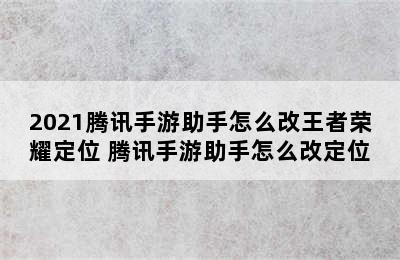 2021腾讯手游助手怎么改王者荣耀定位 腾讯手游助手怎么改定位